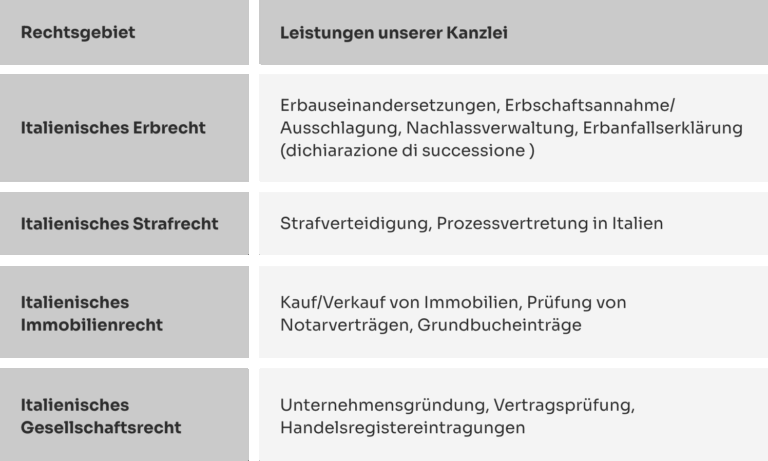 | Rechtsgebiet | Leistungen unserer Kanzlei |
|---|---|
| Italienisches Erbrecht | Erbauseinandersetzungen, Erbschaftsannahme/ Ausschlagung, Nachlassverwaltung, Erbanfallserklärung (dichiarazione di successione ) |
| Italienisches Strafrecht | Strafverteidigung, Prozessvertretung in Italien |
| Italienisches Immobilienrecht | Kauf/Verkauf von Immobilien, Prüfung von Notarverträgen, Grundbucheinträge |
| Italienisches Gesellschaftsrecht | Unternehmensgründung, Vertragsprüfung, Handelsregistereintragungen |